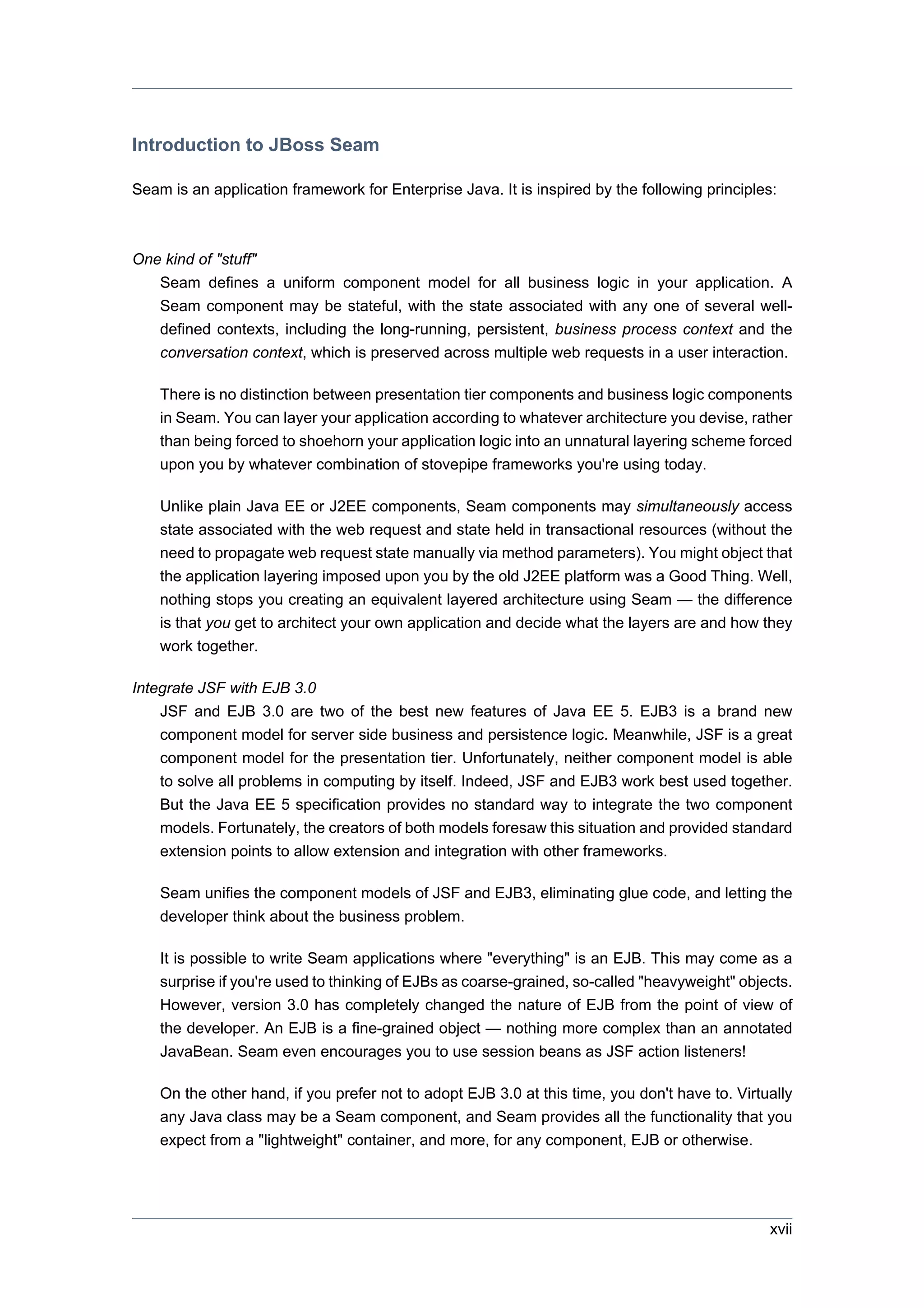 Introduction to JBoss Seam

Seam is an application framework for Enterprise Java. It is inspired by the following principles:

One kind of "stuff"

Seam defines a uniform component model for all business logic in your application. A Seam component may be stateful, with the state associated with any one of several well-defined contexts, including the long-running, persistent, business process context and the conversation context, which is preserved across multiple web requests in a user interaction.

There is no distinction between presentation tier components and business logic components in Seam. You can layer your application according to whatever architecture you devise, rather than being forced to shoehorn your application logic into an unnatural layering scheme forced upon you by whatever combination of stovepipe frameworks you're using today.

Unlike plain Java EE or J2EE components, Seam components may simultaneously access state associated with the web request and state held in transactional resources (without the need to propagate web request state manually via method parameters). You might object that the application layering imposed upon you by the old J2EE platform was a Good Thing. Well, nothing stops you creating an equivalent layered architecture using Seam — the difference is that you get to architect your own application and decide what the layers are and how they work together.

Integrate JSF with EJB 3.0

JSF and EJB 3.0 are two of the best new features of Java EE 5. EJB3 is a brand new component model for server side business and persistence logic. Meanwhile, JSF is a great component model for the presentation tier. Unfortunately, neither component model is able to solve all problems in computing by itself. Indeed, JSF and EJB3 work best used together. But the Java EE 5 specification provides no standard way to integrate the two component models. Fortunately, the creators of both models foresaw this situation and provided standard extension points to allow extension and integration with other frameworks.

Seam unifies the component models of JSF and EJB3, eliminating glue code, and letting the developer think about the business problem.

It is possible to write Seam applications where "everything" is an EJB. This may come as a surprise if you're used to thinking of EJBs as coarse-grained, so-called "heavyweight" objects. However, version 3.0 has completely changed the nature of EJB from the point of view of the developer. An EJB is a fine-grained object — nothing more complex than an annotated JavaBean. Seam even encourages you to use session beans as JSF action listeners!

On the other hand, if you prefer not to adopt EJB 3.0 at this time, you don't have to. Virtually any Java class may be a Seam component, and Seam provides all the functionality that you expect from a "lightweight" container, and more, for any component, EJB or otherwise.

xvii